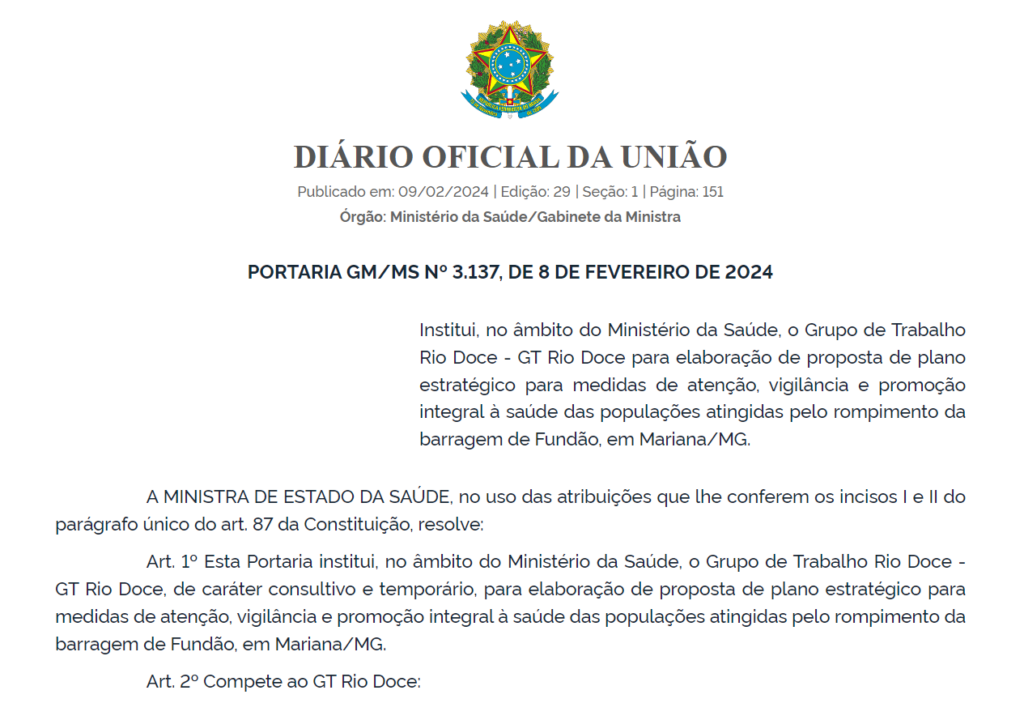 DIÁRIO OFICIAL DA UNIÃO

Publicado em: 09/02/2024 | Edição: 29 | Seção: 1 | Página: 151

Órgão: Ministério da Saúde/Gabinete da Ministra

PORTARIA GM/MS Nº 3.137, DE 8 DE FEVEREIRO DE 2024

Institui, no âmbito do Ministério da Saúde, o Grupo de Trabalho Rio Doce - GT Rio Doce para elaboração de proposta de plano estratégico para medidas de atenção, vigilância e promoção integral à saúde das populações atingidas pelo rompimento da barragem de Fundão, em Mariana/MG.

A MINISTRA DE ESTADO DA SAÚDE, no uso das atribuições que lhe conferem os incisos I e II do parágrafo único do art. 87 da Constituição, resolve:

Art. 1º Esta Portaria institui, no âmbito do Ministério da Saúde, o Grupo de Trabalho Rio Doce - GT Rio Doce, de caráter consultivo e temporário, para elaboração de proposta de plano estratégico para medidas de atenção, vigilância e promoção integral à saúde das populações atingidas pelo rompimento da barragem de Fundão, em Mariana/MG.

Art. 2º Compete ao GT Rio Doce: